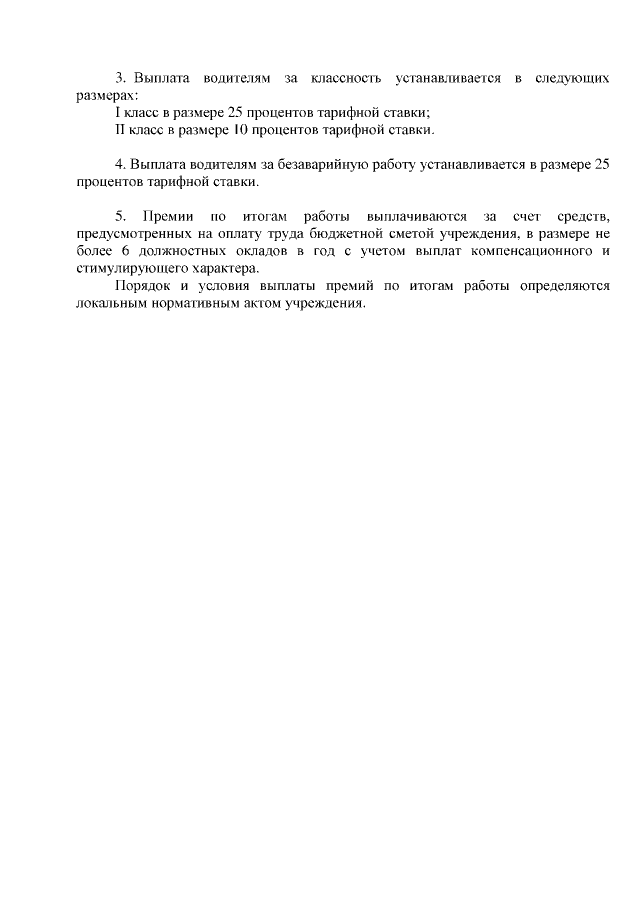 3. Выплата водителям за классность устанавливается в следующих размерах:
I класс в размере 25 процентов тарифной ставки;
II класс в размере 10 процентов тарифной ставки.

4. Выплата водителям за безаварийную работу устанавливается в размере 25 процентов тарифной ставки.

5. Премии по итогам работы выплачиваются за счет средств, предусмотренных на оплату труда бюджетной сметой учреждения, в размере не более 6 должностных окладов в год с учетом выплат компенсационного и стимулирующего характера.
Порядок и условия выплаты премий по итогам работы определяются локальным нормативным актом учреждения.